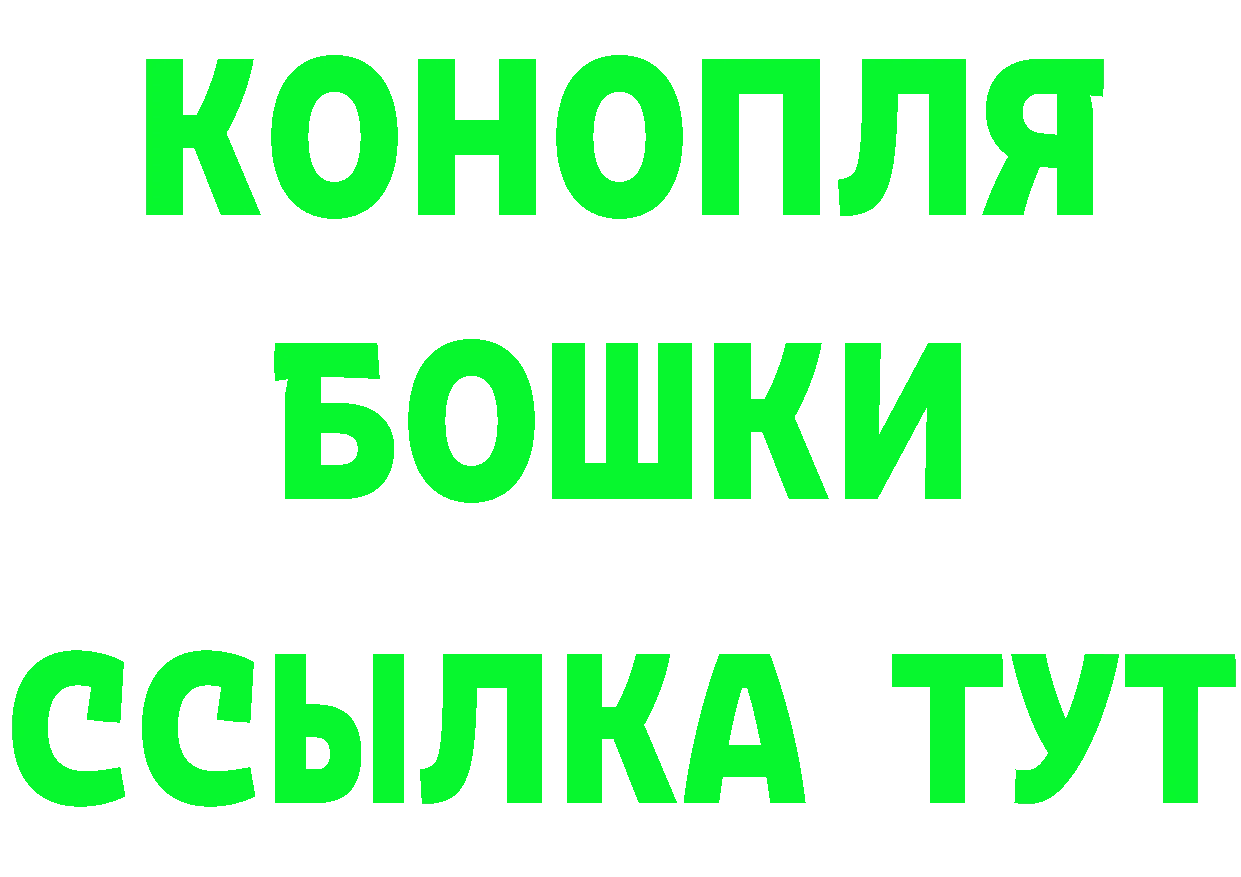 КОНОПЛЯ
БОШКИ
ССЫЛКА ТУТ